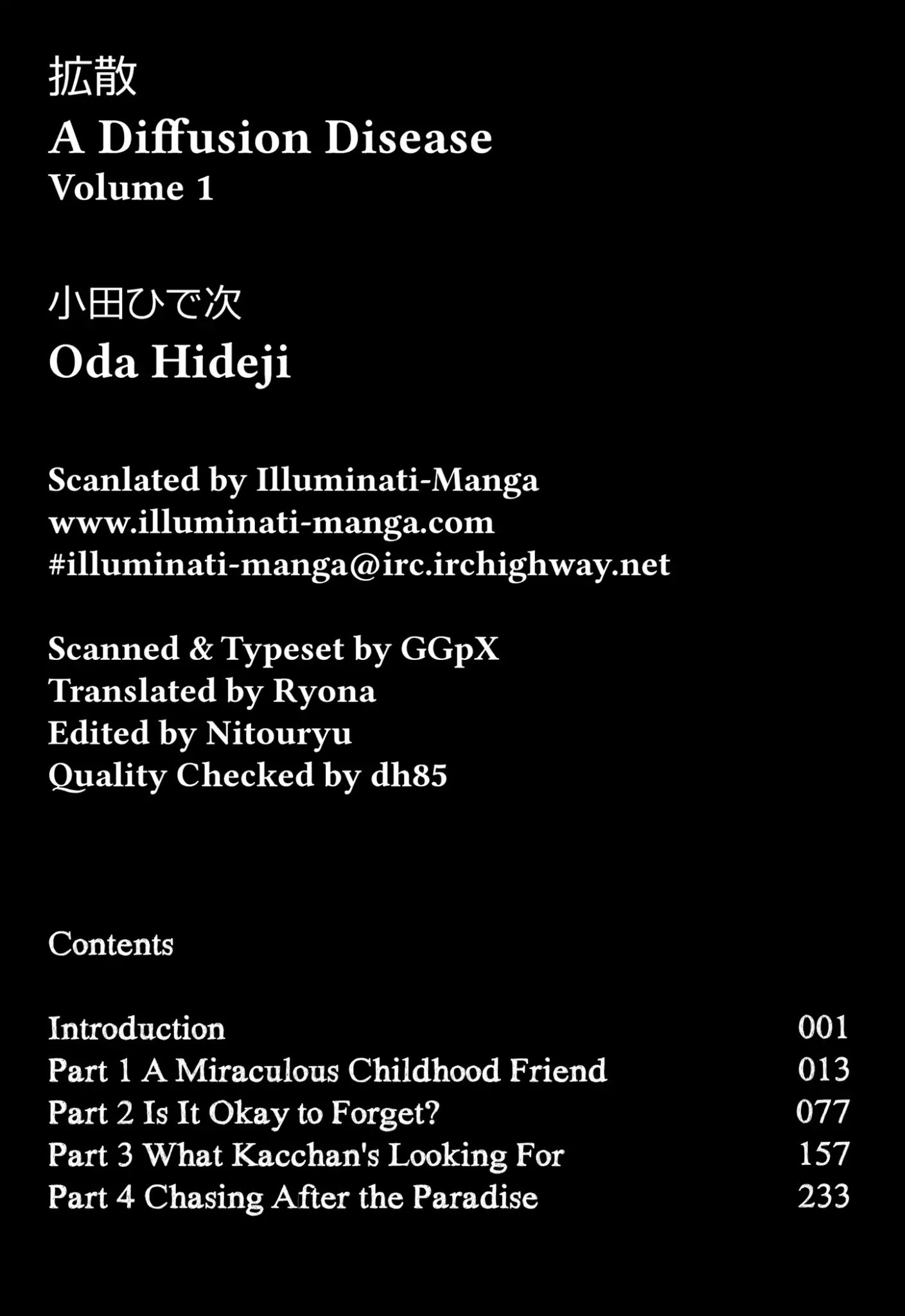 拡散
A Diffusion Disease
Volume 1

小田ひで次
Oda Hideji

Scanlated by Illuminati-Manga
www.illuminati-manga.com
#illuminati-manga@irc.irchighway.net

Scanned & Typeset by GGpX
Translated by Ryona
Edited by Nitouryu
Quality Checked by dh85

Contents

| | |
|---|---|
| Introduction | 001 |
| Part 1 A Miraculous Childhood Friend | 013 |
| Part 2 Is It Okay to Forget? | 077 |
| Part 3 What Kacchan's Looking For | 157 |
| Part 4 Chasing After the Paradise | 233 |